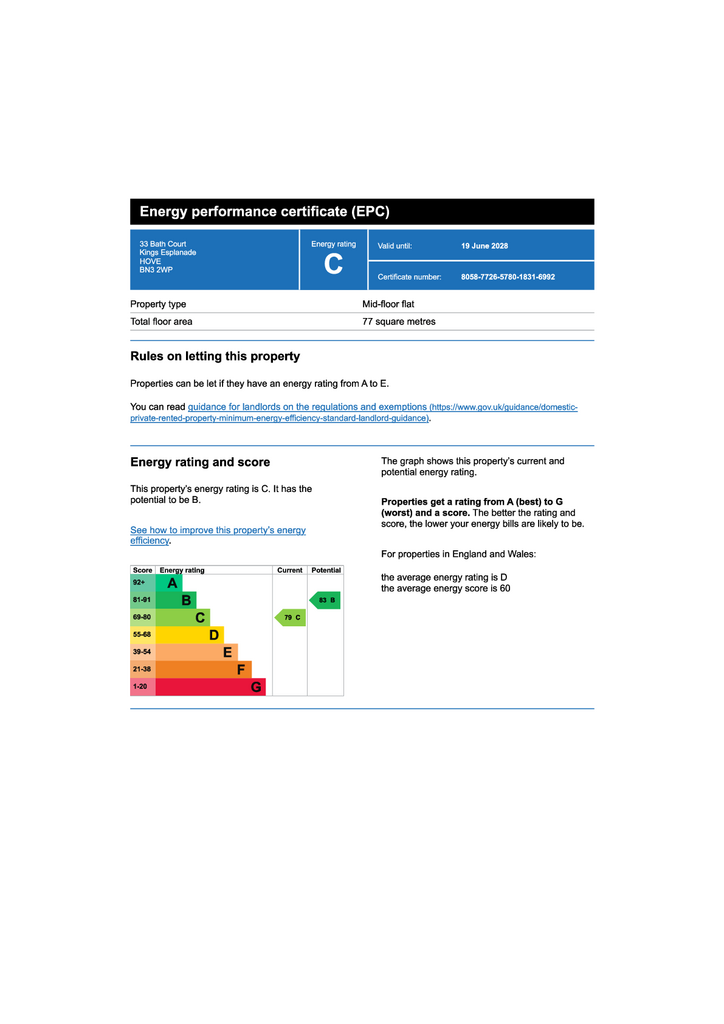 Energy performance certificate (EPC)

33 Bath Court
Kings Esplanade
HOVE
BN3 2WP

Energy rating
C

Valid until: 19 June 2028

Certificate number: 8058-7726-5780-1831-6992

| Property type | Mid-floor flat |
|---|---|
| Total floor area | 77 square metres |

Rules on letting this property

Properties can be let if they have an energy rating from A to E.

You can read guidance for landlords on the regulations and exemptions (https://www.gov.uk/guidance/domestic-private-rented-property-minimum-energy-efficiency-standard-landlord-guidance).

Energy rating and score

This property's energy rating is C. It has the potential to be B.

See how to improve this property's energy efficiency.

| Score | Energy rating | Current | Potential |
|---|---|---|---|
| 92+ | A | | |
| 81-91 | B | | 83 B |
| 69-80 | C | 79 C | |
| 55-68 | D | | |
| 39-54 | E | | |
| 21-38 | F | | |
| 1-20 | G | | |

The graph shows this property's current and potential energy rating.

Properties get a rating from A (best) to G (worst) and a score. The better the rating and score, the lower your energy bills are likely to be.

For properties in England and Wales:

the average energy rating is D
the average energy score is 60